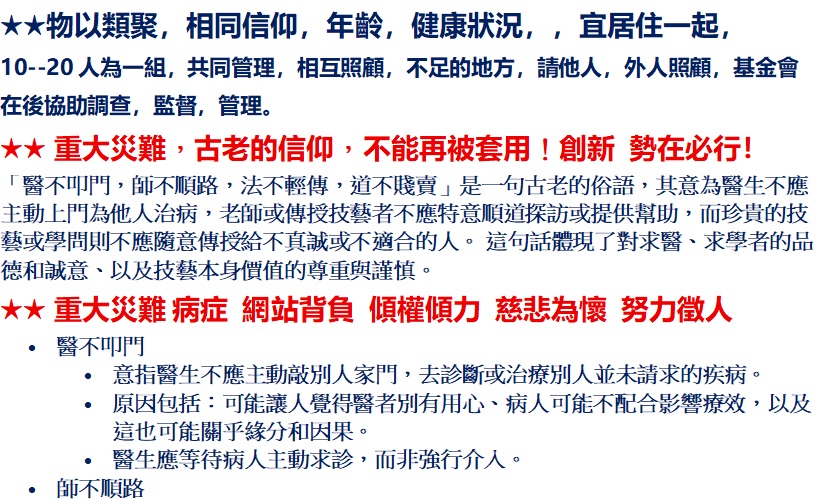 ★★物以類聚，相同信仰，年齡，健康狀況，，宜居住一起，
10--20 人為一組，共同管理，相互照顧，不足的地方，請他人，外人照顧，基金會在後協助調查，監督，管理。

★★ 重大災難，古老的信仰，不能再被套用！創新 勢在必行！

「醫不叩門，師不順路，法不輕傳，道不賤賣」是一句古老的俗語，其意為醫生不應主動上門為他人治病，老師或傳授技藝者不應特意順道探訪或提供幫助，而珍貴的技藝或學問則不應隨意傳授給不真誠或不適合的人。 這句話體現了對求醫、求學者的品德和誠意、以及技藝本身價值的尊重與謹慎。

★★ 重大災難 病症 網站背負 傾權傾力 慈悲為懷 努力徵人

• 醫不叩門
  • 意指醫生不應主動敲別人家門，去診斷或治療別人並未請求的疾病。
  • 原因包括：可能讓人覺得醫者別有用心、病人可能不配合影響療效，以及這也可能關乎緣分和因果。
  • 醫生應等待病人主動求診，而非強行介入。
• 師不順路